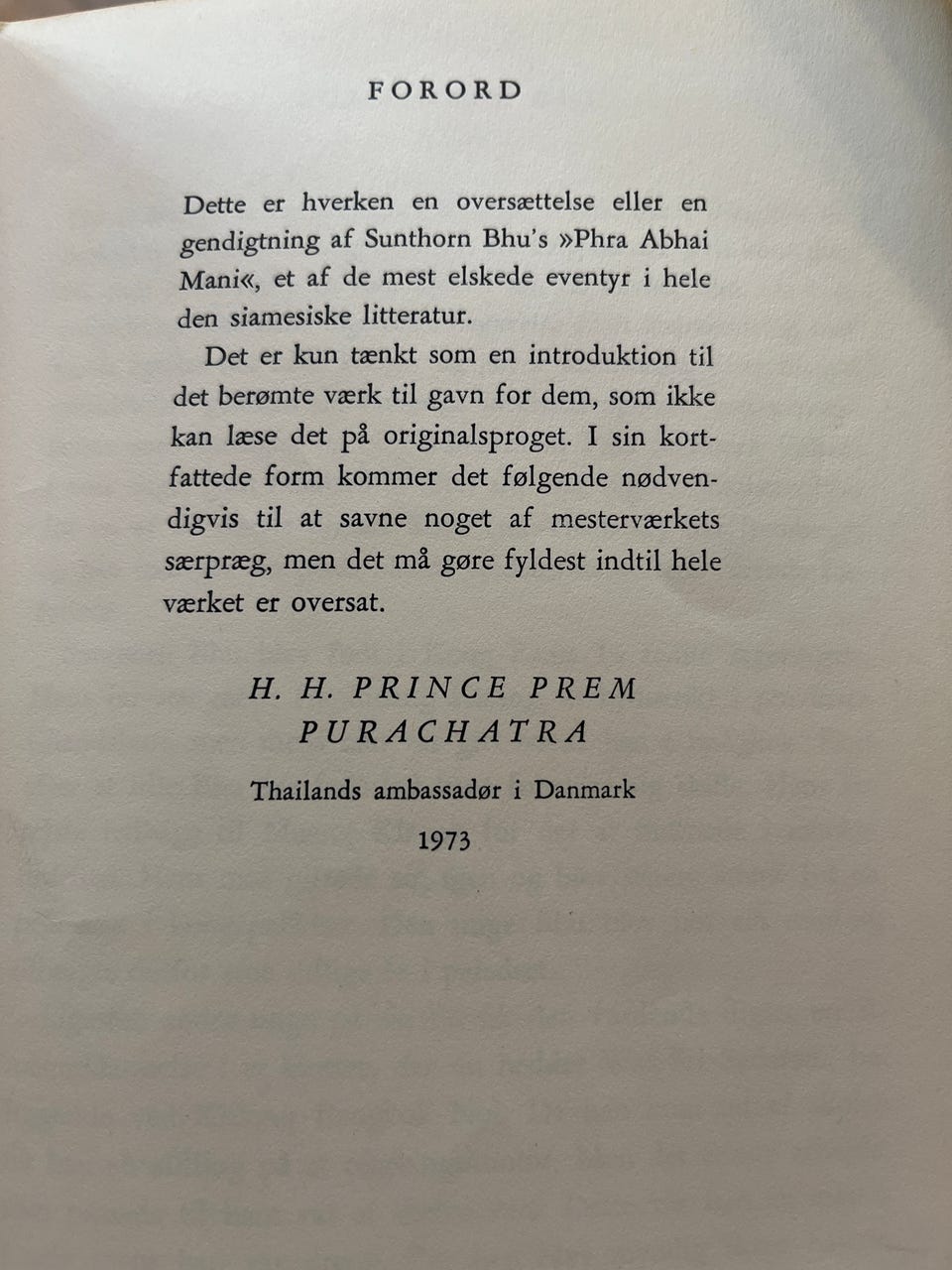 FORORD

Dette er hverken en oversættelse eller en gendigtning af Sunthorn Bhu's »Phra Abhai Mani«, et af de mest elskede eventyr i hele den siamesiske litteratur.

Det er kun tænkt som en introduktion til det berømte værk til gavn for dem, som ikke kan læse det på originalsproget. I sin kortfattede form kommer det følgende nødvendigvis til at savne noget af mesterværkets særpræg, men det må gøre fyldest indtil hele værket er oversat.

H. H. PRINCE PREM
PURACHATRA

Thailands ambassadør i Danmark

1973